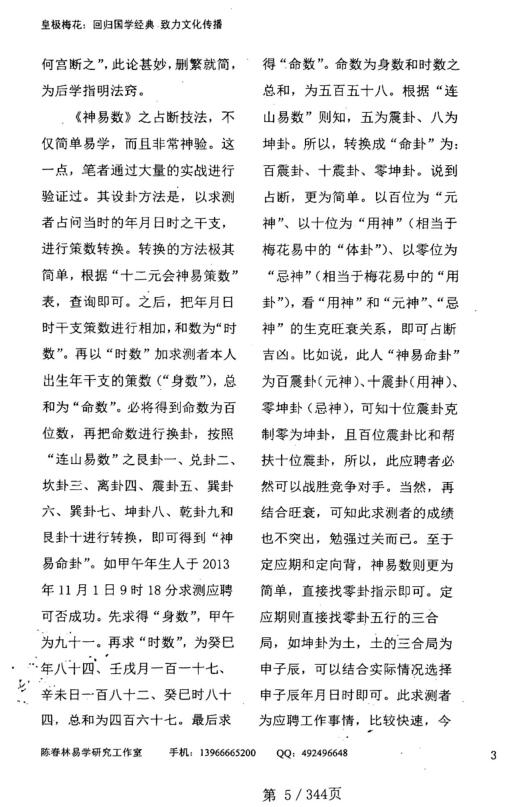 皇极梅花：回归国学经典 致力文化传播

何宫断之”，此论甚妙，删繁就简，为后学指明法窍。

《神易数》之占断技法，不仅简单易学，而且非常神验。这一点，笔者通过大量的实战进行验证过。其设卦方法是，以求测者占问当时的年月日时之干支，进行策数转换。转换的方法极其简单，根据“十二元会神易策数”表，查询即可。之后，把年月日时干支策数进行相加，和数为“时数”。再以“时数”加求测者本人出生年干支的策数（“身数”），总和为“命数”。必将得到命数为百位数，再把命数进行换卦，按照“连山易数”之艮卦一、兑卦二、坎卦三、离卦四、震卦五、巽卦六、巽卦七、坤卦八、乾卦九和艮卦十进行转换，即可得到“神易命卦”。如甲午年生人于 2013 年 11 月 1 日 9 时 18 分求测应聘可否成功。先求得“身数”，甲午为九十一。再求“时数”，为癸巳年八十四、壬戌月一百一十七、辛未日一百八十二、癸巳时八十四，总和为四百六十七。最后求得“命数”。命数为身数和时数之总和，为五百五十八。根据“连山易数”则知，五为震卦、八为坤卦。所以，转换成“命卦”为：百震卦、十震卦、零坤卦。说到占断，更为简单。以百位为“元神”、以十位为“用神”（相当于梅花易中的“体卦”）、以零位为“忌神”（相当于梅花易中的“用卦”），看“用神”和“元神”、“忌神”的生克旺衰关系，即可占断吉凶。比如说，此人“神易命卦”为百震卦（元神）、十震卦（用神）、零坤卦（忌神），可知十位震卦克制零为坤卦，且百位震卦比和帮扶十位震卦，所以，此应聘者必然可以战胜竞争对手。当然，再结合旺衰，可知此求测者的成绩也不突出，勉强过关而已。至于定应期和定向背，神易数则更为简单，直接找零卦指示即可。定应期则直接找零卦五行的三合局，如坤卦为土，土的三合局为申子辰，可以结合实际情况选择申子辰年月日时即可。此求测者为应聘工作事情，比较快速，今

陈春林易学研究工作室 手机：13966665200 QQ：492496648 3

第 5 / 344页